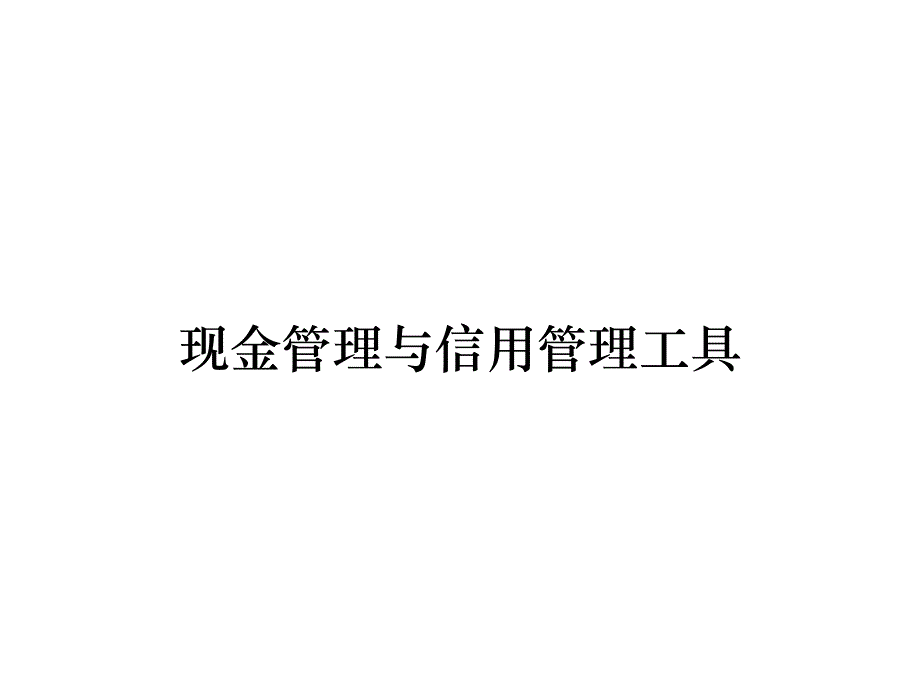 现金管理与信用管理工具